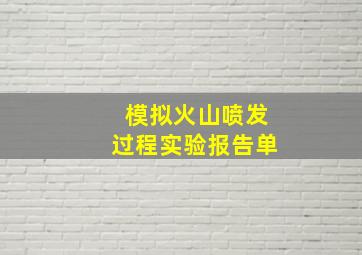 模拟火山喷发
过程实验报告单